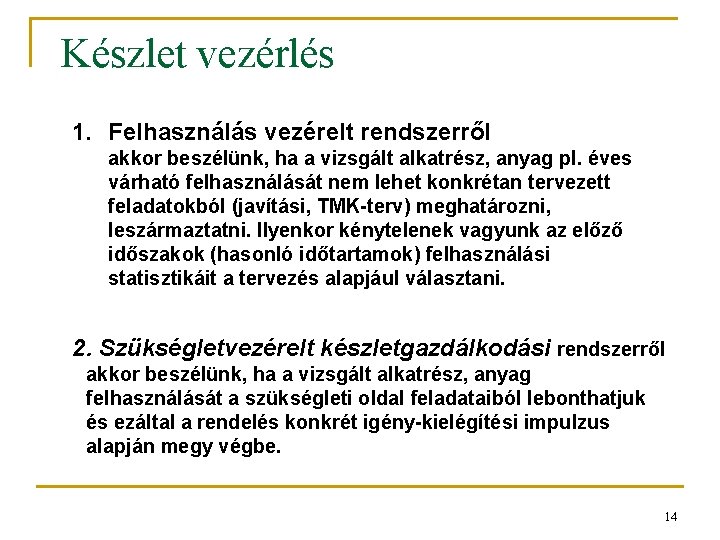 Készlet vezérlés

1. Felhasználás vezérelt rendszerről
akkor beszélünk, ha a vizsgált alkatrész, anyag pl. éves várható felhasználását nem lehet konkrétan tervezett feladatokból (javítási, TMK-terv) meghatározni, leszármaztatni. Ilyenkor kénytelenek vagyunk az előző időszakok (hasonló időtartamok) felhasználási statisztikáit a tervezés alapjául választani.

2. Szükségletvezérelt készletgazdálkodási rendszerről akkor beszélünk, ha a vizsgált alkatrész, anyag felhasználását a szükségleti oldal feladataiból lebonthatjuk és ezáltal a rendelés konkrét igény-kielégítési impulzus alapján megy végbe.

14